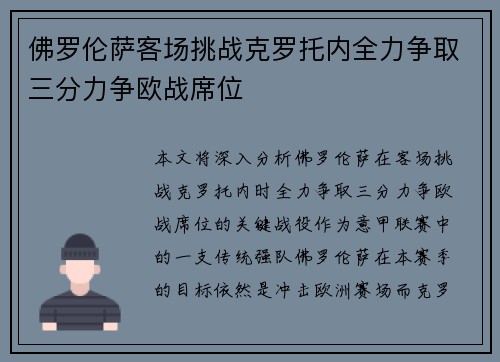 佛罗伦萨客场挑战克罗托内全力争取三分力争欧战席位

本文将深入分析佛罗伦萨在客场挑战克罗托内时全力争取三分力争欧战席位的关键战役作为意甲联赛中的一支传统强队佛罗伦萨在本赛季的目标依然是冲击欧洲赛场而克罗